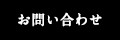 お問い合わせ